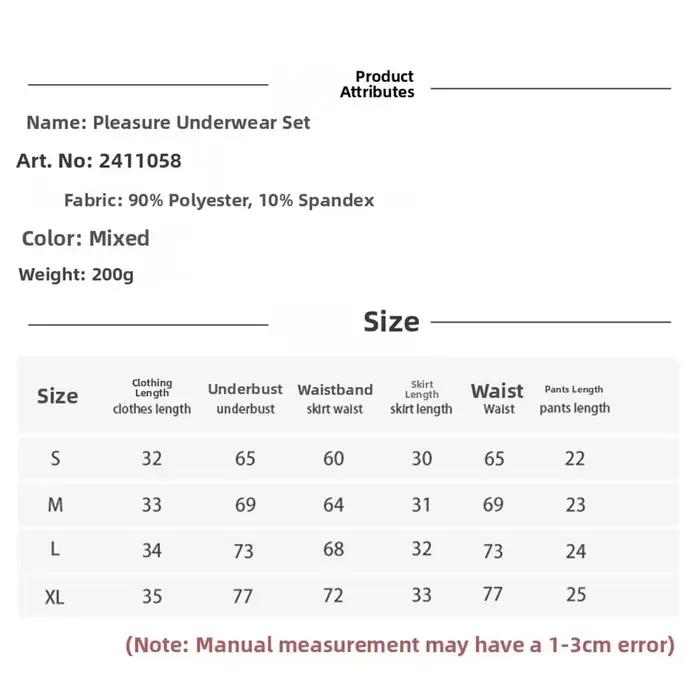 Product Attributes

Name: Pleasure Underwear Set

Art. No: 2411058

Fabric: 90% Polyester, 10% Spandex

Color: Mixed

Weight: 200g

Size

| Size | Clothing Length clothes length | Underbust underbust | Waistband skirt waist | Skirt Length skirt length | Waist Waist | Pants Length pants length |
|---|---|---|---|---|---|---|
| S | 32 | 65 | 60 | 30 | 65 | 22 |
| M | 33 | 69 | 64 | 31 | 69 | 23 |
| L | 34 | 73 | 68 | 32 | 73 | 24 |
| XL | 35 | 77 | 72 | 33 | 77 | 25 |

(Note: Manual measurement may have a 1-3cm error)